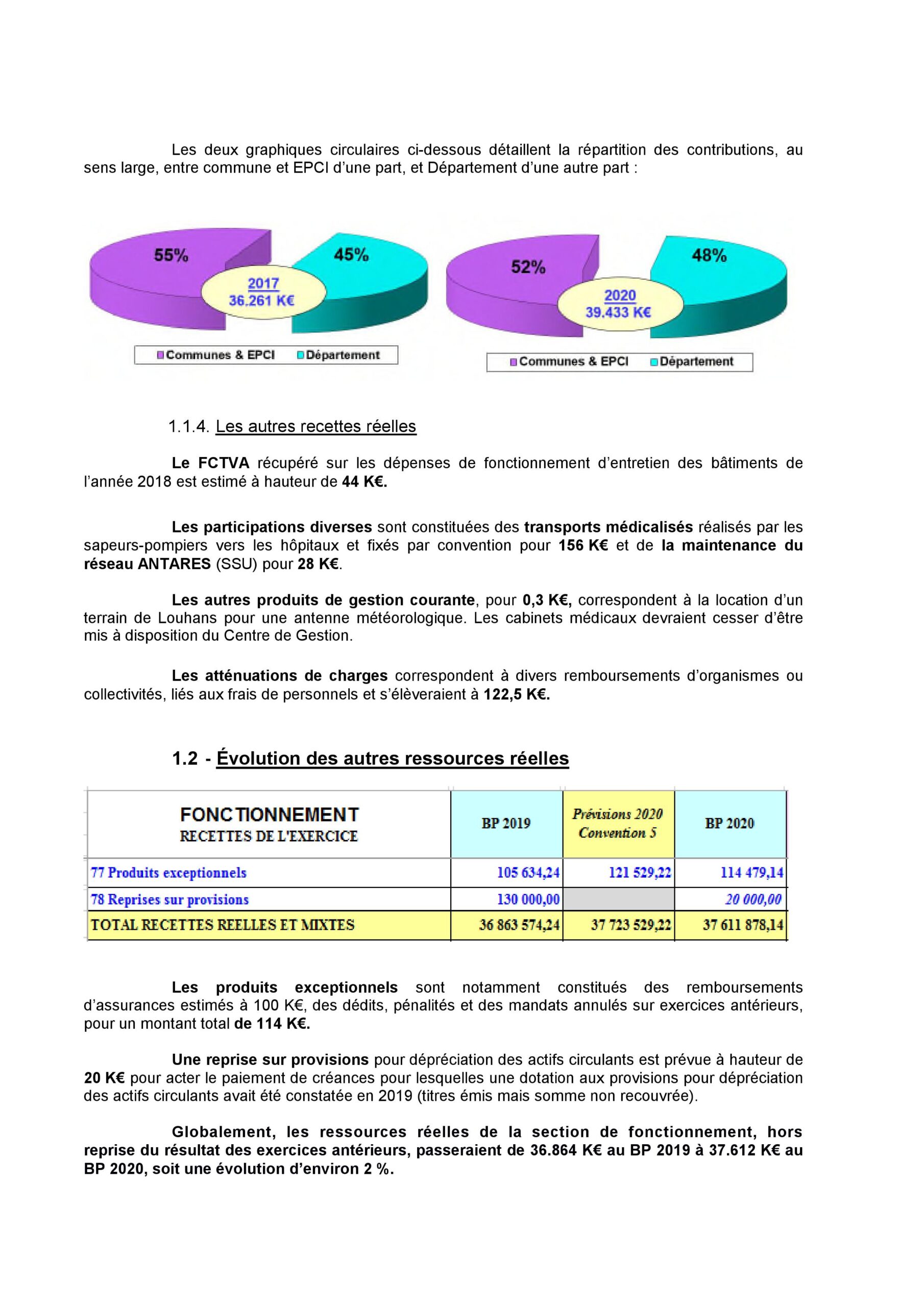 Les deux graphiques circulaires ci-dessous détaillent la répartition des contributions, au sens large, entre commune et EPCI d'une part, et Département d'une autre part :

55%
45%
2017
36.261 K€
Communes & EPCI
Département

52%
48%
2020
39.433 K€
Communes & EPCI
Département

1.1.4. Les autres recettes réelles

Le FCTVA récupéré sur les dépenses de fonctionnement d'entretien des bâtiments de l'année 2018 est estimé à hauteur de 44 K€.

Les participations diverses sont constituées des transports médicalisés réalisés par les sapeurs-pompiers vers les hôpitaux et fixés par convention pour 156 K€ et de la maintenance du réseau ANTARES (SSU) pour 28 K€.

Les autres produits de gestion courante, pour 0,3 K€, correspondent à la location d'un terrain de Louhans pour une antenne météorologique. Les cabinets médicaux devraient cesser d'être mis à disposition du Centre de Gestion.

Les atténuations de charges correspondent à divers remboursements d'organismes ou collectivités, liés aux frais de personnels et s'élèveraient à 122,5 K€.

1.2 - Évolution des autres ressources réelles

| FONCTIONNEMENT RECETTES DE L'EXERCICE | BP 2019 | Prévisions 2020 Convention 5 | BP 2020 |
|---|---|---|---|
| 77 Produits exceptionnels | 105 634,24 | 121 529,22 | 114 479,14 |
| 78 Reprises sur provisions | 130 000,00 | | 20 000,00 |
| TOTAL RECETTES REELLES ET MIXTES | 36 863 574,24 | 37 723 529,22 | 37 611 878,14 |

Les produits exceptionnels sont notamment constitués des remboursements d'assurances estimés à 100 K€, des dédits, pénalités et des mandats annulés sur exercices antérieurs, pour un montant total de 114 K€.

Une reprise sur provisions pour dépréciation des actifs circulants est prévue à hauteur de 20 K€ pour acter le paiement de créances pour lesquelles une dotation aux provisions pour dépréciation des actifs circulants avait été constatée en 2019 (titres émis mais somme non recouvrée).

Globalement, les ressources réelles de la section de fonctionnement, hors reprise du résultat des exercices antérieurs, passeraient de 36.864 K€ au BP 2019 à 37.612 K€ au BP 2020, soit une évolution d'environ 2 %.